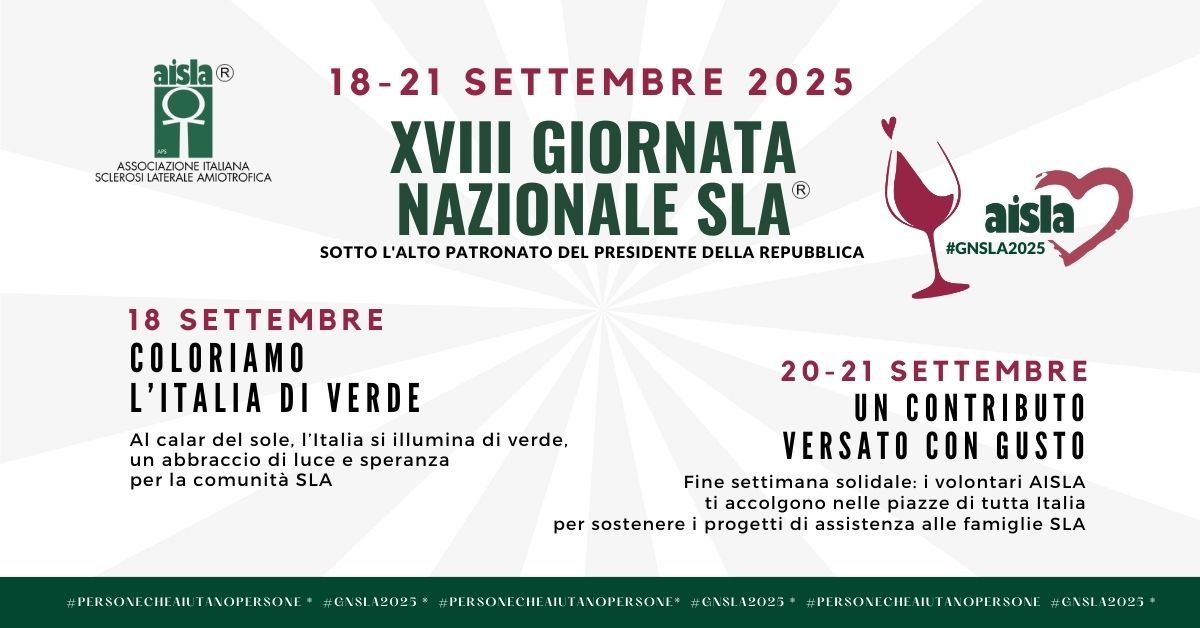 aisla®

APS

ASSOCIAZIONE ITALIANA SCLEROSI LATERALE AMIOTROFICA

18-21 SETTEMBRE 2025

XVIII GIORNATA NAZIONALE SLA®

SOTTO L'ALTO PATRONATO DEL PRESIDENTE DELLA REPUBBLICA

aisla
#GNSLA2025

18 SETTEMBRE

COLORIAMO L'ITALIA DI VERDE

Al calar del sole, l'Italia si illumina di verde, un abbraccio di luce e speranza per la comunità SLA

20-21 SETTEMBRE

UN CONTRIBUTO VERSATO CON GUSTO

Fine settimana solidale: i volontari AISLA ti accolgono nelle piazze di tutta Italia per sostenere i progetti di assistenza alle famiglie SLA

#PERSONECHEAIUTANOPERSONE * #GNSLA2025 * #PERSONECHEAIUTANOPERSONE* #GNSLA2025 * #PERSONECHEAIUTANOPERSONE #GNSLA2025 *